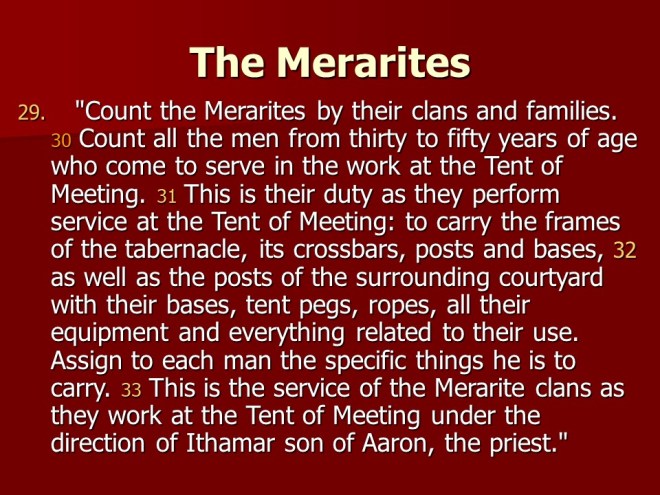 The Merarites

29. "Count the Merarites by their clans and families. 30 Count all the men from thirty to fifty years of age who come to serve in the work at the Tent of Meeting. 31 This is their duty as they perform service at the Tent of Meeting: to carry the frames of the tabernacle, its crossbars, posts and bases, 32 as well as the posts of the surrounding courtyard with their bases, tent pegs, ropes, all their equipment and everything related to their use. Assign to each man the specific things he is to carry. 33 This is the service of the Merarite clans as they work at the Tent of Meeting under the direction of Ithamar son of Aaron, the priest."